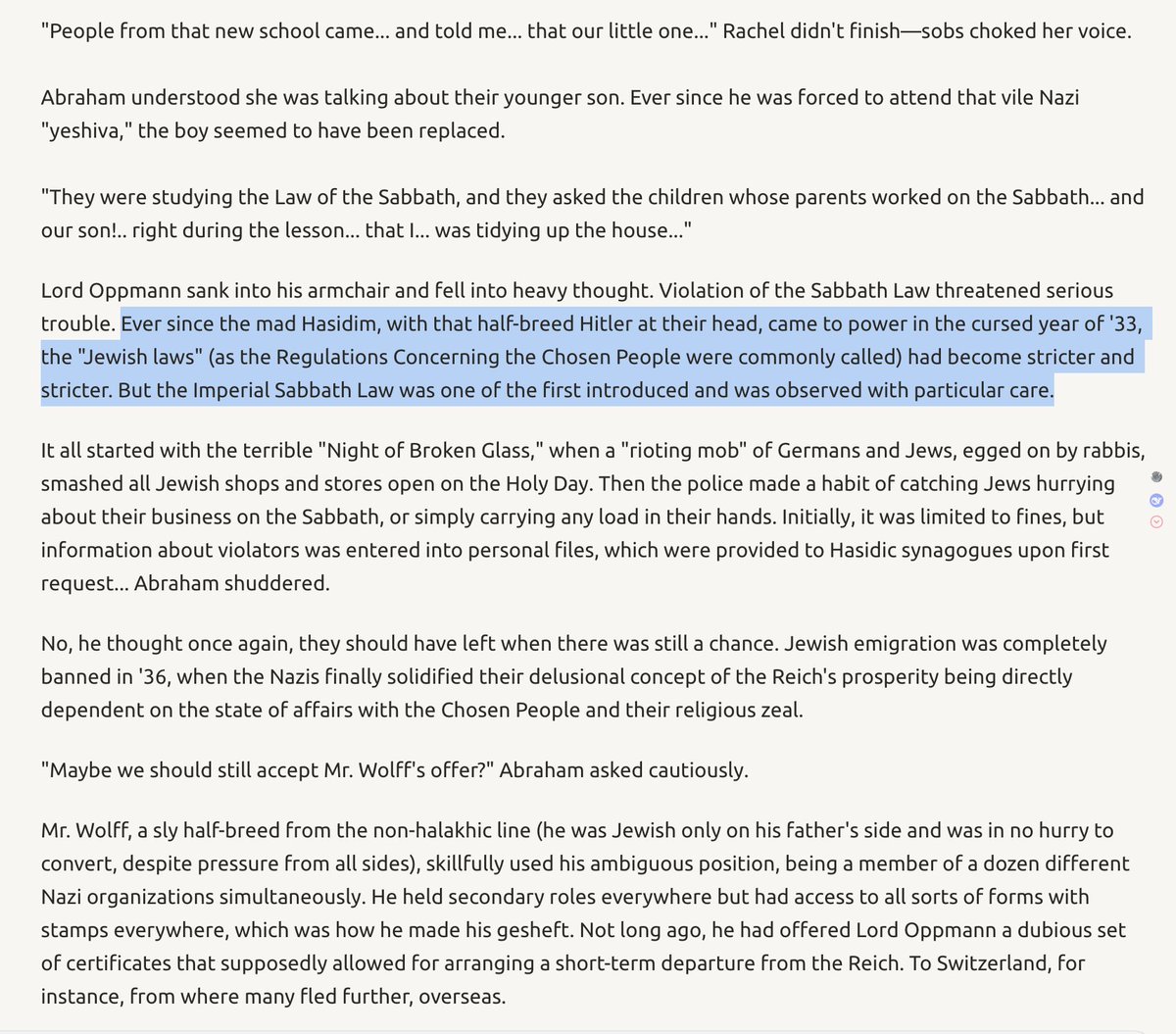 "People from that new school came... and told me... that our little one..." Rachel didn't finish—sobs choked her voice.

Abraham understood she was talking about their younger son. Ever since he was forced to attend that vile Nazi "yeshiva," the boy seemed to have been replaced.

"They were studying the Law of the Sabbath, and they asked the children whose parents worked on the Sabbath... and our son!.. right during the lesson... that I... was tidying up the house..."

Lord Oppmann sank into his armchair and fell into heavy thought. Violation of the Sabbath Law threatened serious trouble. Ever since the mad Hasidim, with that half-breed Hitler at their head, came to power in the cursed year of '33, the "Jewish laws" (as the Regulations Concerning the Chosen People were commonly called) had become stricter and stricter. But the Imperial Sabbath Law was one of the first introduced and was observed with particular care.

It all started with the terrible "Night of Broken Glass," when a "rioting mob" of Germans and Jews, egged on by rabbis, smashed all Jewish shops and stores open on the Holy Day. Then the police made a habit of catching Jews hurrying about their business on the Sabbath, or simply carrying any load in their hands. Initially, it was limited to fines, but information about violators was entered into personal files, which were provided to Hasidic synagogues upon first request... Abraham shuddered.

No, he thought once again, they should have left when there was still a chance. Jewish emigration was completely banned in '36, when the Nazis finally solidified their delusional concept of the Reich's prosperity being directly dependent on the state of affairs with the Chosen People and their religious zeal.

"Maybe we should still accept Mr. Wolff's offer?" Abraham asked cautiously.

Mr. Wolff, a sly half-breed from the non-halakhic line (he was Jewish only on his father's side and was in no hurry to convert, despite pressure from all sides), skillfully used his ambiguous position, being a member of a dozen different Nazi organizations simultaneously. He held secondary roles everywhere but had access to all sorts of forms with stamps everywhere, which was how he made his gesheft. Not long ago, he had offered Lord Oppmann a dubious set of certificates that supposedly allowed for arranging a short-term departure from the Reich. To Switzerland, for instance, from where many fled further, overseas.